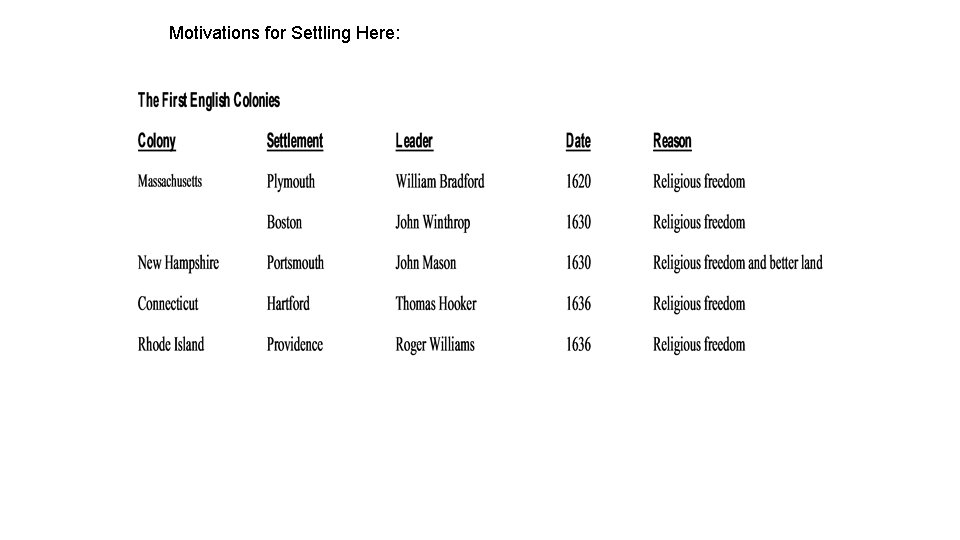 Motivations for Settling Here:

The First English Colonies

| Colony | Settlement | Leader | Date | Reason |
|---|---|---|---|---|
| Massachusetts | Plymouth | William Bradford | 1620 | Religious freedom |
| | Boston | John Winthrop | 1630 | Religious freedom |
| New Hampshire | Portsmouth | John Mason | 1630 | Religious freedom and better land |
| Connecticut | Hartford | Thomas Hooker | 1636 | Religious freedom |
| Rhode Island | Providence | Roger Williams | 1636 | Religious freedom |